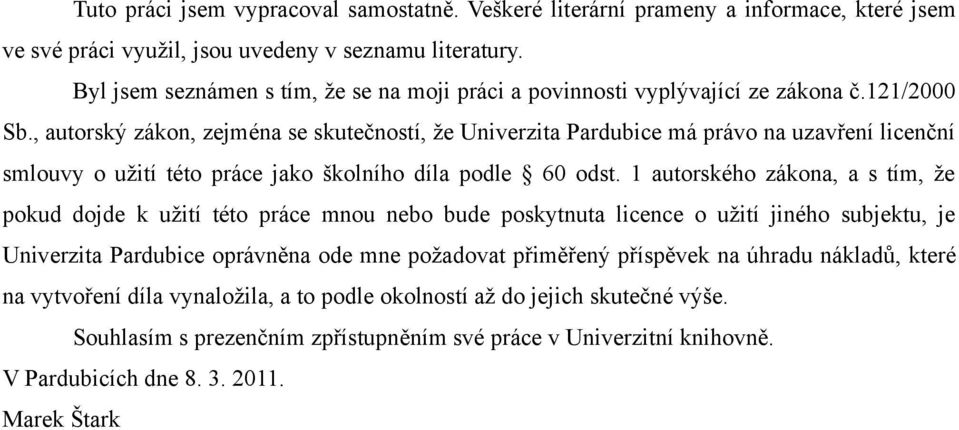 Tuto práci jsem vypracoval samostatně. Veškeré literární prameny a informace, které jsem ve své práci využil, jsou uvedeny v seznamu literatury.

Byl jsem seznámen s tím, že se na moji práci a povinnosti vyplývající ze zákona č.121/2000 Sb., autorský zákon, zejména se skutečností, že Univerzita Pardubice má právo na uzavření licenční smlouvy o užití této práce jako školního díla podle § 60 odst. 1 autorského zákona, a s tím, že pokud dojde k užití této práce mnou nebo bude poskytnuta licence o užití jiného subjektu, je Univerzita Pardubice oprávněna ode mne požadovat přiměřený příspěvek na úhradu nákladů, které na vytvoření díla vynaložila, a to podle okolností až do jejich skutečné výše.

Souhlasím s prezenčním zpřístupněním své práce v Univerzitní knihovně.

V Pardubicích dne 8. 3. 2011.

Marek Štark